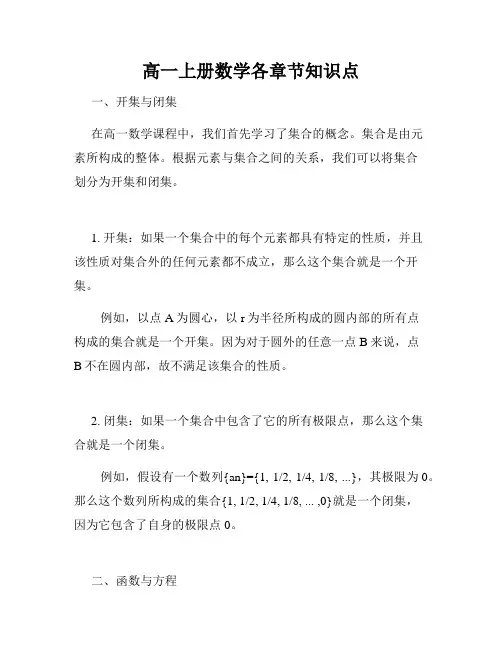 高一上册数学各章节知识点

一、开集与闭集

在高一数学课程中，我们首先学习了集合的概念。集合是由元素所构成的整体。根据元素与集合之间的关系，我们可以将集合划分为开集和闭集。

1. 开集：如果一个集合中的每个元素都具有特定的性质，并且该性质对集合外的任何元素都不成立，那么这个集合就是一个开集。

例如，以点 A 为圆心，以 r 为半径所构成的圆内部的所有点构成的集合就是一个开集。因为对于圆外的任意一点 B 来说，点 B 不在圆内部，故不满足该集合的性质。

2. 闭集：如果一个集合中包含了它的所有极限点，那么这个集合就是一个闭集。

例如，假设有一个数列{an}={1, 1/2, 1/4, 1/8, ...}，其极限为 0。那么这个数列所构成的集合{1, 1/2, 1/4, 1/8, ... ,0}就是一个闭集，因为它包含了自身的极限点 0。

二、函数与方程